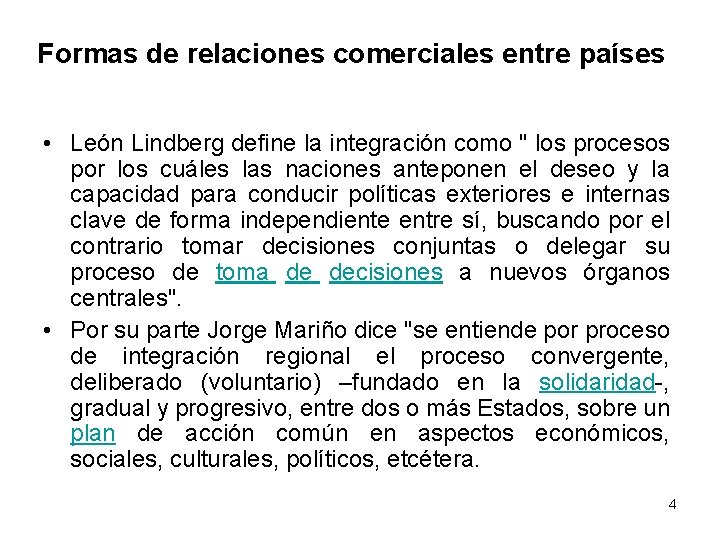 Formas de relaciones comerciales entre países

• León Lindberg define la integración como " los procesos por los cuáles las naciones anteponen el deseo y la capacidad para conducir políticas exteriores e internas clave de forma independiente entre sí, buscando por el contrario tomar decisiones conjuntas o delegar su proceso de toma de decisiones a nuevos órganos centrales".

• Por su parte Jorge Mariño dice "se entiende por proceso de integración regional el proceso convergente, deliberado (voluntario) –fundado en la solidaridad-, gradual y progresivo, entre dos o más Estados, sobre un plan de acción común en aspectos económicos, sociales, culturales, políticos, etcétera.

4